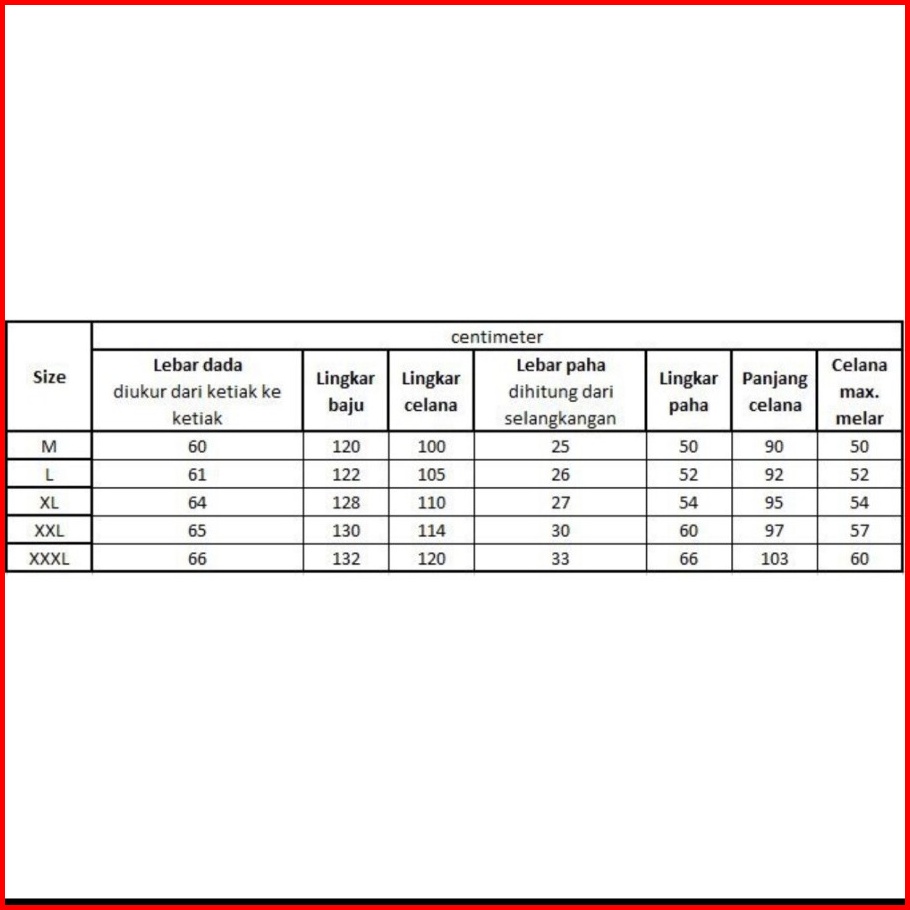 | Size | centimeter | | | | | | |
|---|---|---|---|---|---|---|---|
| | Lebar dada diukur dari ketiak ke ketiak | Lingkar baju | Lingkar celana | Lebar paha dihitung dari selangkangan | Lingkar paha | Panjang celana | Celana max. melar |
| M | 60 | 120 | 100 | 25 | 50 | 90 | 50 |
| L | 61 | 122 | 105 | 26 | 52 | 92 | 52 |
| XL | 64 | 128 | 110 | 27 | 54 | 95 | 54 |
| XXL | 65 | 130 | 114 | 30 | 60 | 97 | 57 |
| XXXL | 66 | 132 | 120 | 33 | 66 | 103 | 60 |